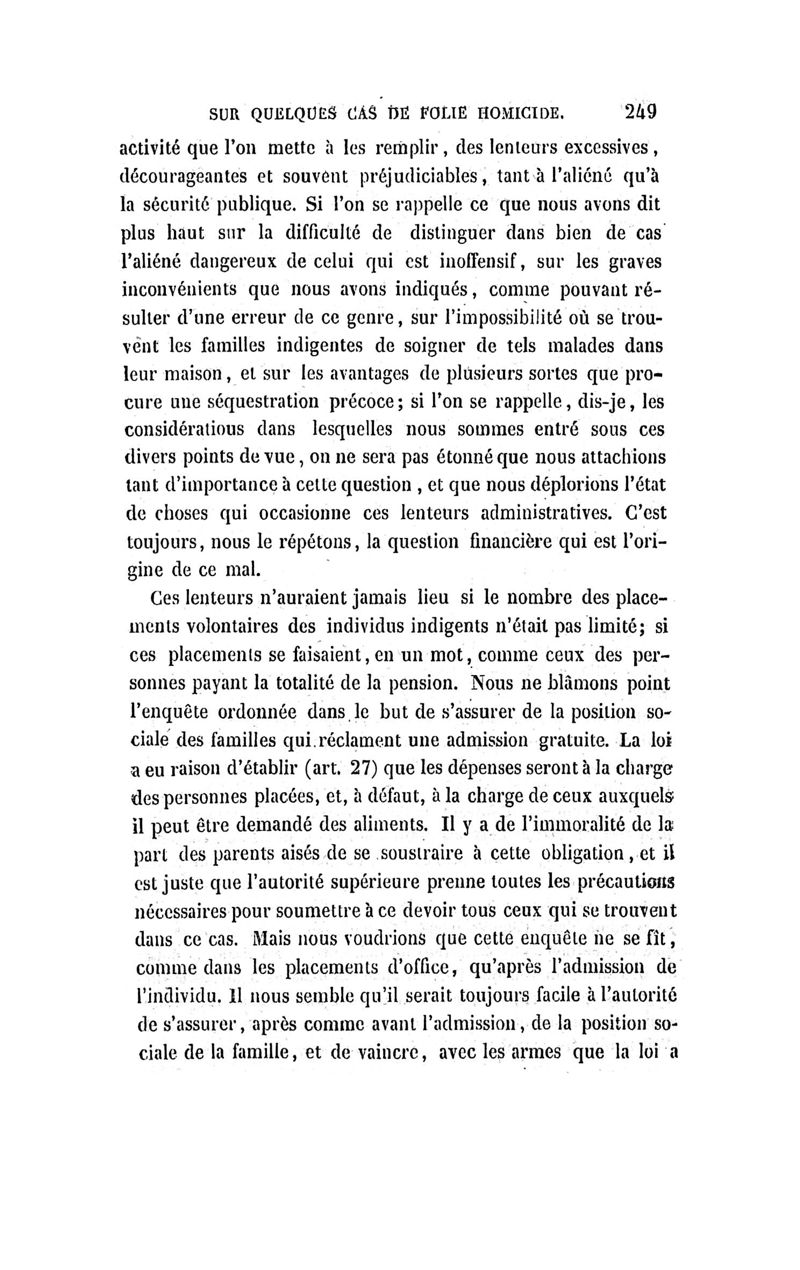 SUR QUELQUES CAS DE FOLIE HOMICIDE. 249

activité que l'on mette à les remplir, des lenteurs excessives, décourageantes et souvent préjudiciables, tant à l'aliéné qu'à la sécurité publique. Si l'on se rappelle ce que nous avons dit plus haut sur la difficulté de distinguer dans bien de cas l'aliéné dangereux de celui qui est inoffensif, sur les graves inconvénients que nous avons indiqués, comme pouvant résulter d'une erreur de ce genre, sur l'impossibilité où se trouvent les familles indigentes de soigner de tels malades dans leur maison, et sur les avantages de plusieurs sortes que procure une séquestration précoce; si l'on se rappelle, dis-je, les considérations dans lesquelles nous sommes entré sous ces divers points de vue, on ne sera pas étonné que nous attachions tant d'importance à cette question, et que nous déplorions l'état de choses qui occasionne ces lenteurs administratives. C'est toujours, nous le répétons, la question financière qui est l'origine de ce mal.

Ces lenteurs n'auraient jamais lieu si le nombre des placements volontaires des individus indigents n'était pas limité; si ces placements se faisaient, en un mot, comme ceux des personnes payant la totalité de la pension. Nous ne blâmons point l'enquête ordonnée dans le but de s'assurer de la position sociale des familles qui réclament une admission gratuite. La loi a eu raison d'établir (art. 27) que les dépenses seront à la charge des personnes placées, et, à défaut, à la charge de ceux auxquels il peut être demandé des aliments. Il y a de l'immoralité de la part des parents aisés de se soustraire à cette obligation, et il est juste que l'autorité supérieure prenne toutes les précautions nécessaires pour soumettre à ce devoir tous ceux qui se trouvent dans ce cas. Mais nous voudrions que cette enquête ne se fît, comme dans les placements d'office, qu'après l'admission de l'individu. Il nous semble qu'il serait toujours facile à l'autorité de s'assurer, après comme avant l'admission, de la position sociale de la famille, et de vaincre, avec les armes que la loi a